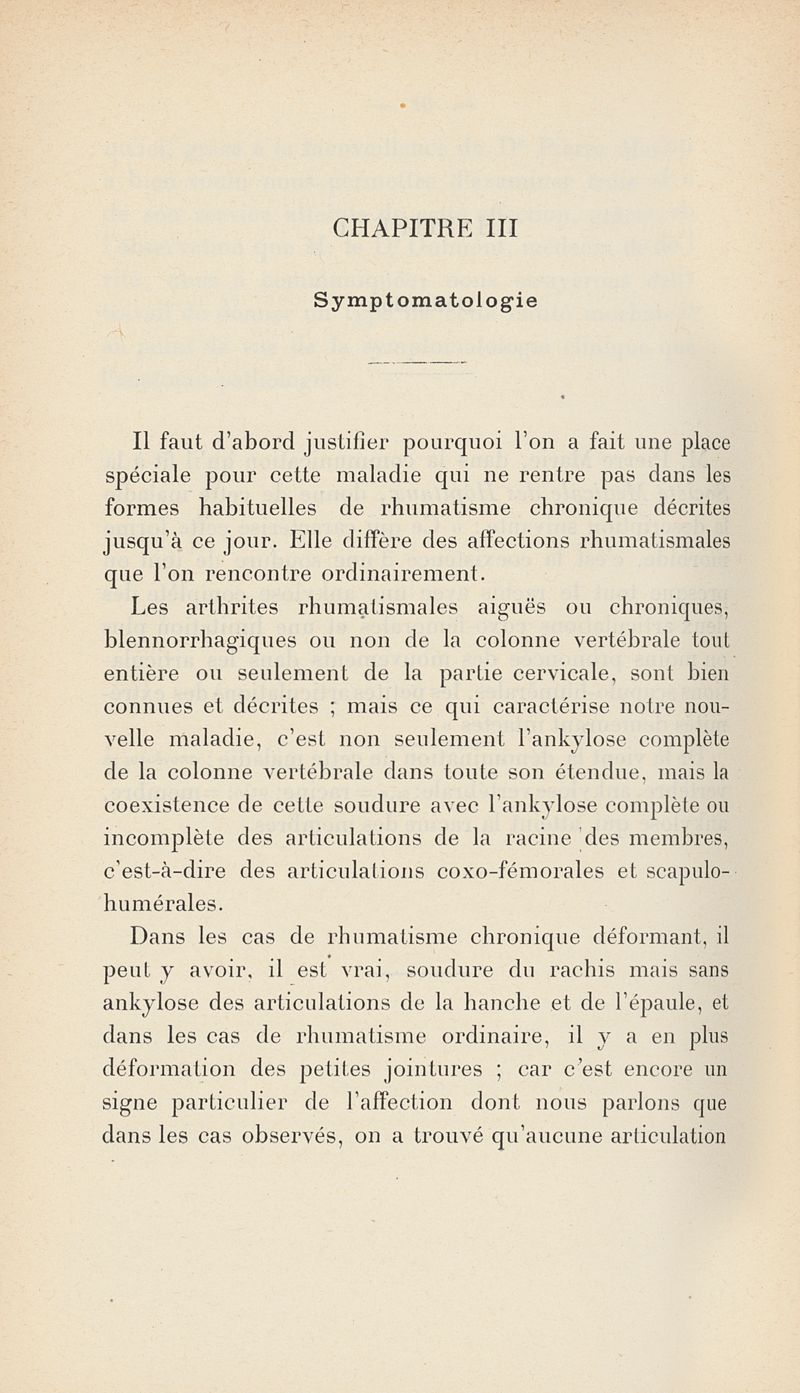 CHAPITRE III

Symptomatologie

Il faut d'abord justifier pourquoi l'on a fait une place spéciale pour cette maladie qui ne rentre pas dans les formes habituelles de rhumatisme chronique décrites jusqu'à ce jour. Elle diffère des affections rhumatismales que l'on rencontre ordinairement.

Les arthrites rhumatismales aiguës ou chroniques, blennorrhagiques ou non de la colonne vertébrale tout entière ou seulement de la partie cervicale, sont bien connues et décrites ; mais ce qui caractérise notre nouvelle maladie, c'est non seulement l'ankylose complète de la colonne vertébrale dans toute son étendue, mais la coexistence de cette soudure avec l'ankylose complète ou incomplète des articulations de la racine des membres, c'est-à-dire des articulations coxo-fémorales et scapulo-humérales.

Dans les cas de rhumatisme chronique déformant, il peut y avoir, il est vrai, soudure du rachis mais sans ankylose des articulations de la hanche et de l'épaule, et dans les cas de rhumatisme ordinaire, il y a en plus déformation des petites jointures ; car c'est encore un signe particulier de l'affection dont nous parlons que dans les cas observés, on a trouvé qu'aucune articulation